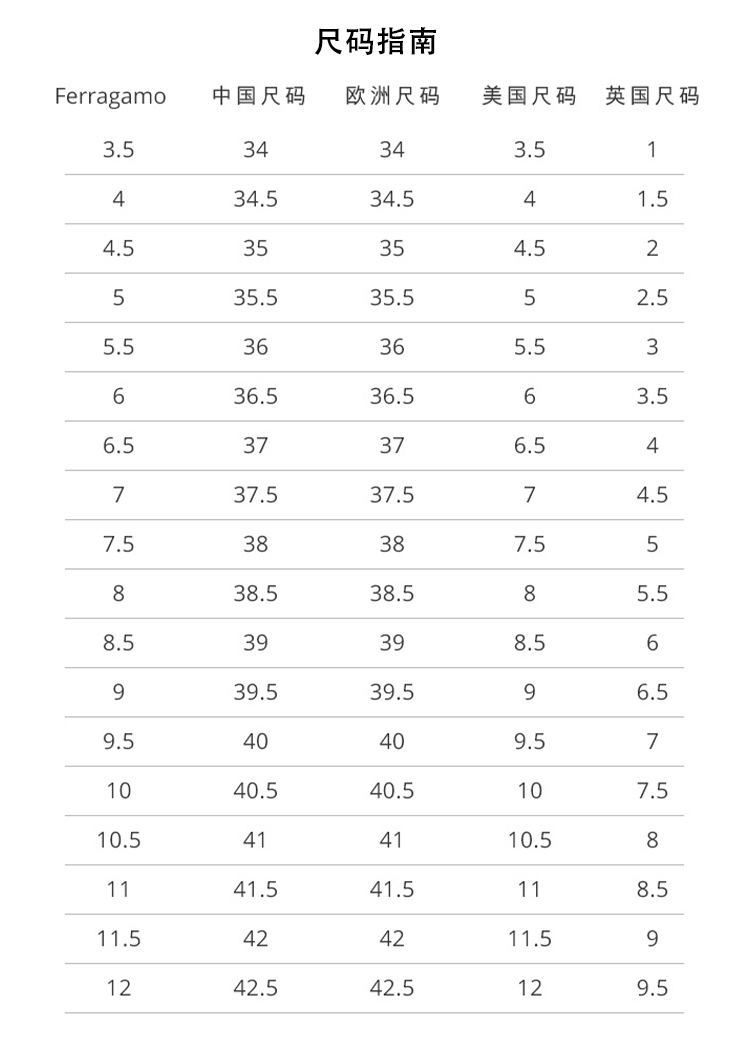 尺码指南

| Ferragamo | 中国尺码 | 欧洲尺码 | 美国尺码 | 英国尺码 |
|---|---|---|---|---|
| 3.5 | 34 | 34 | 3.5 | 1 |
| 4 | 34.5 | 34.5 | 4 | 1.5 |
| 4.5 | 35 | 35 | 4.5 | 2 |
| 5 | 35.5 | 35.5 | 5 | 2.5 |
| 5.5 | 36 | 36 | 5.5 | 3 |
| 6 | 36.5 | 36.5 | 6 | 3.5 |
| 6.5 | 37 | 37 | 6.5 | 4 |
| 7 | 37.5 | 37.5 | 7 | 4.5 |
| 7.5 | 38 | 38 | 7.5 | 5 |
| 8 | 38.5 | 38.5 | 8 | 5.5 |
| 8.5 | 39 | 39 | 8.5 | 6 |
| 9 | 39.5 | 39.5 | 9 | 6.5 |
| 9.5 | 40 | 40 | 9.5 | 7 |
| 10 | 40.5 | 40.5 | 10 | 7.5 |
| 10.5 | 41 | 41 | 10.5 | 8 |
| 11 | 41.5 | 41.5 | 11 | 8.5 |
| 11.5 | 42 | 42 | 11.5 | 9 |
| 12 | 42.5 | 42.5 | 12 | 9.5 |